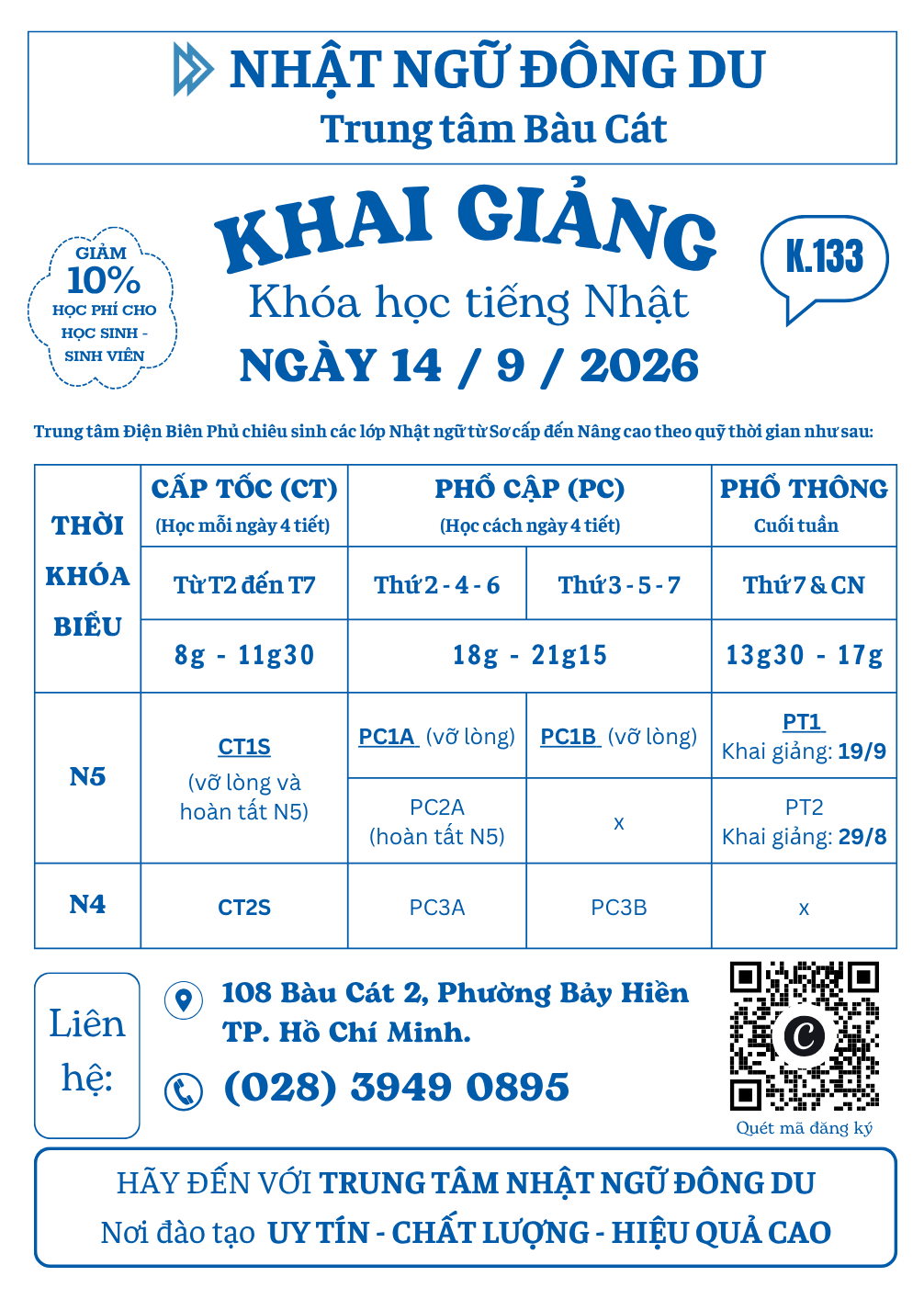 NHẬT NGỮ ĐÔNG DU
Trung tâm Bàu Cát

GIẢM 10% HỌC PHÍ CHO HỌC SINH - SINH VIÊN

KHAI GIẢNG
Khóa học tiếng Nhật
NGÀY 14 / 9 / 2026

K.133

Trung tâm Điện Biên Phủ chiêu sinh các lớp Nhật ngữ từ Sơ cấp đến Nâng cao theo quỹ thời gian như sau:

| THỜI KHÓA BIỂU | CẤP TỐC (CT) (Học mỗi ngày 4 tiết) | PHỔ CẬP (PC) (Học cách ngày 4 tiết) | | PHỔ THÔNG Cuối tuần |
|---|---|---|---|---|
| | Từ T2 đến T7 | Thứ 2 - 4 - 6 | Thứ 3 - 5 - 7 | Thứ 7 & CN |
| | 8g - 11g30 | 18g - 21g15 | | 13g30 - 17g |
| N5 | CT1S (vỡ lòng và hoàn tất N5) | PC1A (vỡ lòng) | PC1B (vỡ lòng) | PT1 Khai giảng: 19/9 |
| | | PC2A (hoàn tất N5) | x | PT2 Khai giảng: 29/8 |
| N4 | CT2S | PC3A | PC3B | x |

Liên hệ:
108 Bàu Cát 2, Phường Bảy Hiền
TP. Hồ Chí Minh.
(028) 3949 0895

Quét mã đăng ký

HÃY ĐẾN VỚI TRUNG TÂM NHẬT NGỮ ĐÔNG DU
Nơi đào tạo UY TÍN - CHẤT LƯỢNG - HIỆU QUẢ CAO